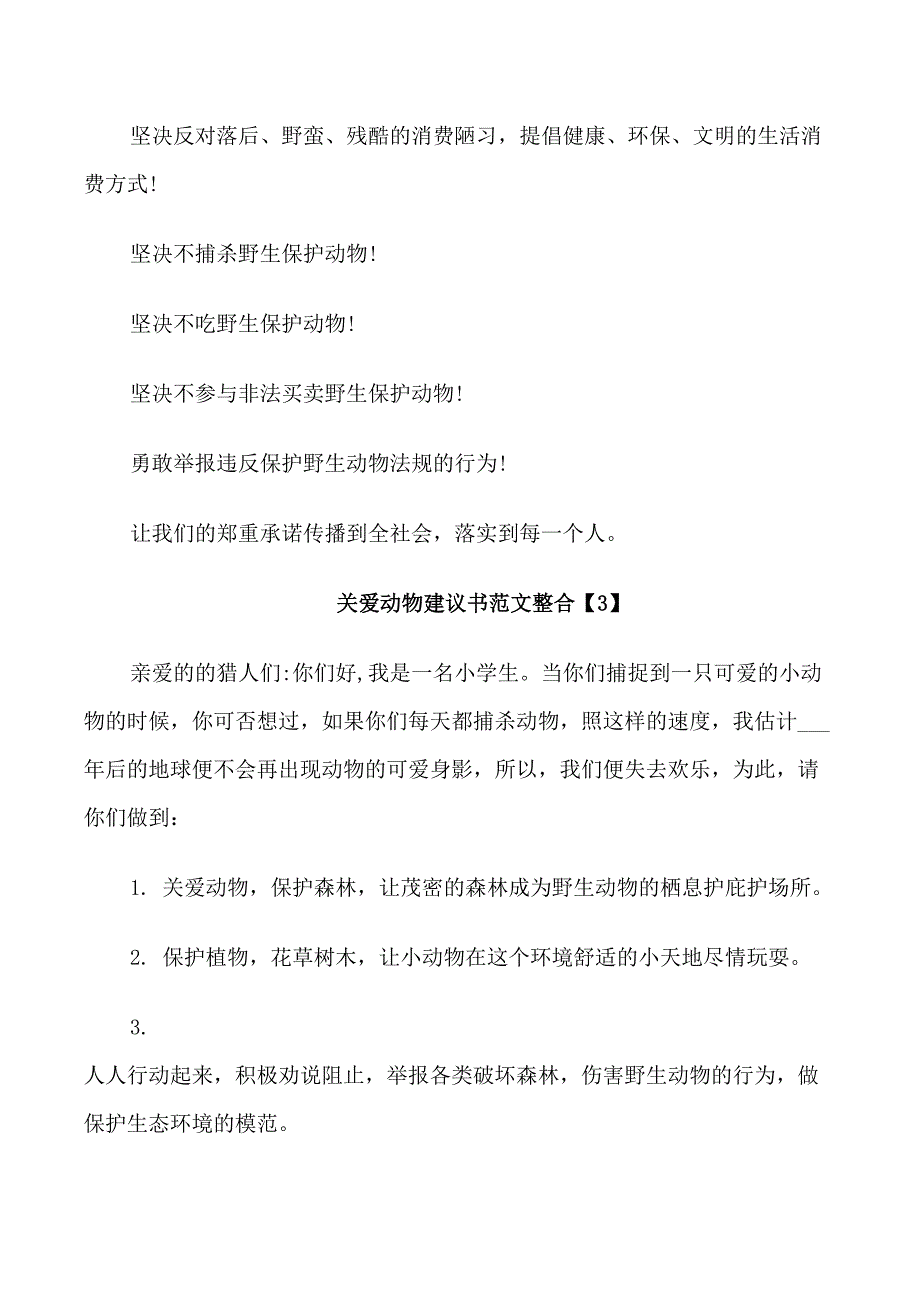 坚决反对落后、野蛮、残酷的消费陋习，提倡健康、环保、文明的生活消费方式!

坚决不捕杀野生保护动物!

坚决不吃野生保护动物!

坚决不参与非法买卖野生保护动物!

勇敢举报违反保护野生动物法规的行为!

让我们的郑重承诺传播到全社会，落实到每一个人。

关爱动物建议书范文整合【3】

亲爱的的猎人们:你们好,我是一名小学生。当你们捕捉到一只可爱的小动物的时候，你可否想过，如果你们每天都捕杀动物，照这样的速度，我估计___年后的地球便不会再出现动物的可爱身影，所以，我们便失去欢乐，为此，请你们做到：

1. 关爱动物，保护森林，让茂密的森林成为野生动物的栖息护庇护场所。

2. 保护植物，花草树木，让小动物在这个环境舒适的小天地尽情玩耍。

3.
人人行动起来，积极劝说阻止，举报各类破坏森林，伤害野生动物的行为，做保护生态环境的模范。